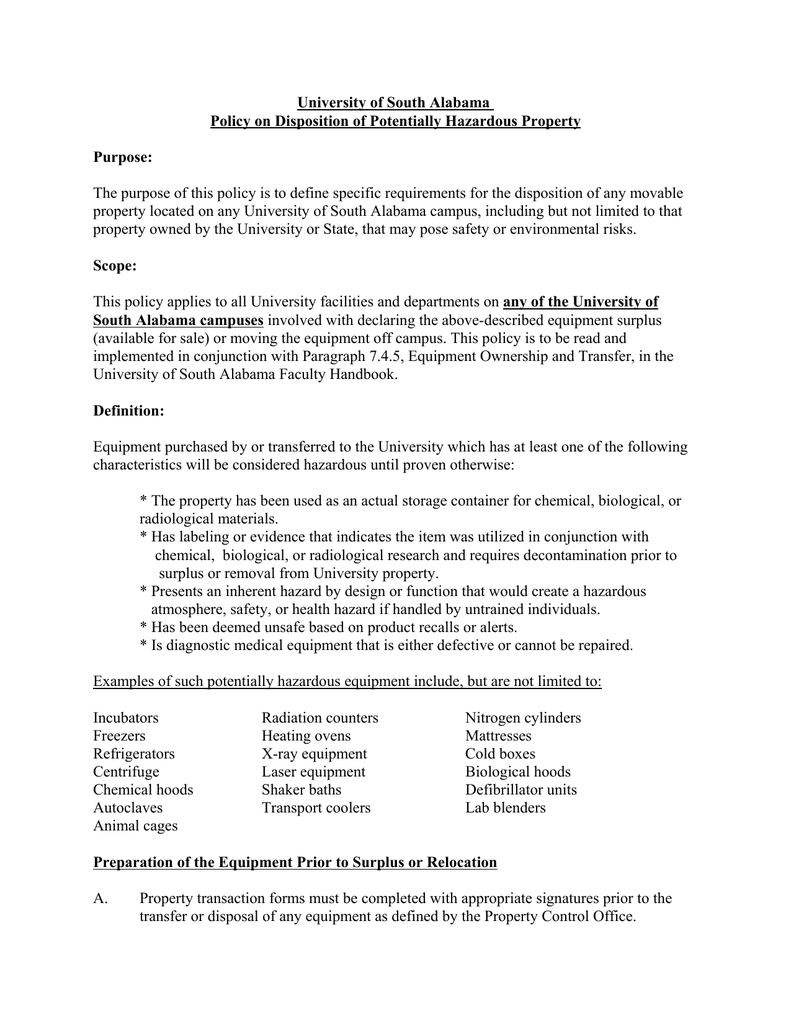 University of South Alabama
Policy on Disposition of Potentially Hazardous Property

Purpose:

The purpose of this policy is to define specific requirements for the disposition of any movable property located on any University of South Alabama campus, including but not limited to that property owned by the University or State, that may pose safety or environmental risks.

Scope:

This policy applies to all University facilities and departments on any of the University of South Alabama campuses involved with declaring the above-described equipment surplus (available for sale) or moving the equipment off campus. This policy is to be read and implemented in conjunction with Paragraph 7.4.5, Equipment Ownership and Transfer, in the University of South Alabama Faculty Handbook.

Definition:

Equipment purchased by or transferred to the University which has at least one of the following characteristics will be considered hazardous until proven otherwise:

* The property has been used as an actual storage container for chemical, biological, or radiological materials.
* Has labeling or evidence that indicates the item was utilized in conjunction with chemical, biological, or radiological research and requires decontamination prior to surplus or removal from University property.
* Presents an inherent hazard by design or function that would create a hazardous atmosphere, safety, or health hazard if handled by untrained individuals.
* Has been deemed unsafe based on product recalls or alerts.
* Is diagnostic medical equipment that is either defective or cannot be repaired.

Examples of such potentially hazardous equipment include, but are not limited to:

Incubators
Freezers
Refrigerators
Centrifuge
Chemical hoods
Autoclaves
Animal cages

Radiation counters
Heating ovens
X-ray equipment
Laser equipment
Shaker baths
Transport coolers

Nitrogen cylinders
Mattresses
Cold boxes
Biological hoods
Defibrillator units
Lab blenders

Preparation of the Equipment Prior to Surplus or Relocation

A. Property transaction forms must be completed with appropriate signatures prior to the transfer or disposal of any equipment as defined by the Property Control Office.